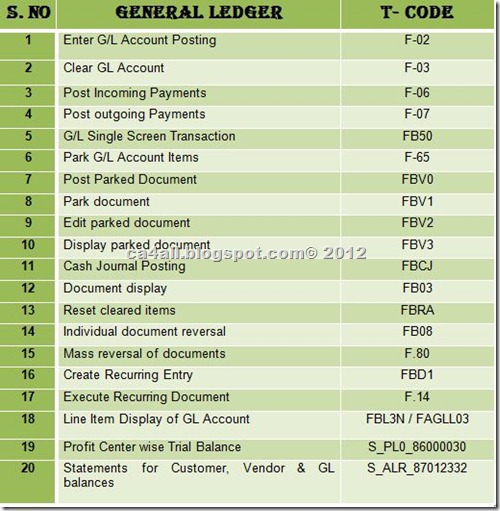 | S. NO | GENERAL LEDGER | T- CODE |
|---|---|---|
| 1 | Enter G/L Account Posting | F-02 |
| 2 | Clear GL Account | F-03 |
| 3 | Post Incoming Payments | F-06 |
| 4 | Post outgoing Payments | F-07 |
| 5 | G/L Single Screen Transaction | FB50 |
| 6 | Park G/L Account Items | F-65 |
| 7 | Post Parked Document | FBV0 |
| 8 | Park document | FBV1 |
| 9 | Edit parked document | FBV2 |
| 10 | Display parked document | FBV3 |
| 11 | Cash Journal Posting | FBCJ |
| 12 | Document display | FB03 |
| 13 | Reset cleared items | FBRA |
| 14 | Individual document reversal | FB08 |
| 15 | Mass reversal of documents | F.80 |
| 16 | Create Recurring Entry | FBD1 |
| 17 | Execute Recurring Document | F.14 |
| 18 | Line Item Display of GL Account | FBL3N / FAGLL03 |
| 19 | Profit Center wise Trial Balance | S_PL0_86000030 |
| 20 | Statements for Customer, Vendor & GL balances | S_ALR_87012332 |

ca4all.blogspot.com© 2012